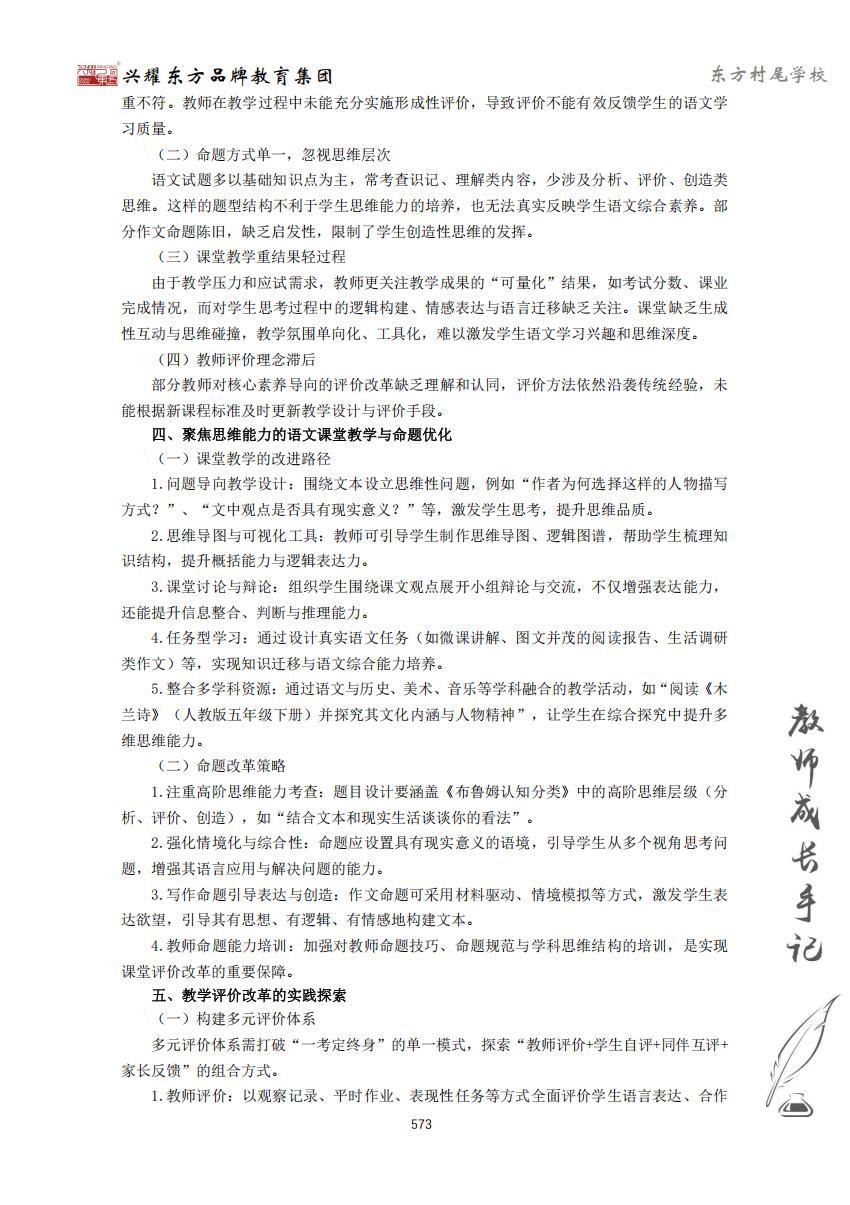 兴耀东方品牌教育集团

东方村尾学校

重不符。教师在教学过程中未能充分实施形成性评价，导致评价不能有效反馈学生的语文学习质量。

（二）命题方式单一，忽视思维层次

语文试题多以基础知识点为主，常考查识记、理解类内容，少涉及分析、评价、创造类思维。这样的题型结构不利于学生思维能力的培养，也无法真实反映学生语文综合素养。部分作文命题陈旧，缺乏启发性，限制了学生创造性思维的发挥。

（三）课堂教学重结果轻过程

由于教学压力和应试需求，教师更关注教学成果的“可量化”结果，如考试分数、课业完成情况，而对学生思考过程中的逻辑构建、情感表达与语言迁移缺乏关注。课堂缺乏生成性互动与思维碰撞，教学氛围单向化、工具化，难以激发学生语文学习兴趣和思维深度。

（四）教师评价理念滞后

部分教师对核心素养导向的评价改革缺乏理解和认同，评价方法依然沿袭传统经验，未能根据新课程标准及时更新教学设计与评价手段。

四、聚焦思维能力的语文课堂教学与命题优化

（一）课堂教学的改进路径

1.问题导向教学设计：围绕文本设立思维性问题，例如“作者为何选择这样的人物描写方式？”、“文中观点是否具有现实意义？”等，激发学生思考，提升思维品质。

2.思维导图与可视化工具：教师可引导学生制作思维导图、逻辑图谱，帮助学生梳理知识结构，提升概括能力与逻辑表达力。

3.课堂讨论与辩论：组织学生围绕课文观点展开小组辩论与交流，不仅增强表达能力，还能提升信息整合、判断与推理能力。

4.任务型学习：通过设计真实语文任务（如微课讲解、图文并茂的阅读报告、生活调研类作文）等，实现知识迁移与语文综合能力培养。

5.整合多学科资源：通过语文与历史、美术、音乐等学科融合的教学活动，如“阅读《木兰诗》（人教版五年级下册）并探究其文化内涵与人物精神”，让学生在综合探究中提升多维思维能力。

（二）命题改革策略

1.注重高阶思维能力考查：题目设计要涵盖《布鲁姆认知分类》中的高阶思维层级（分析、评价、创造），如“结合文本和现实生活谈谈你的看法”。

2.强化情境化与综合性：命题应设置具有现实意义的语境，引导学生从多个视角思考问题，增强其语言应用与解决问题的能力。

3.写作命题引导表达与创造：作文命题可采用材料驱动、情境模拟等方式，激发学生表达欲望，引导其有思想、有逻辑、有情感地构建文本。

4.教师命题能力培训：加强对教师命题技巧、命题规范与学科思维结构的培训，是实现课堂评价改革的重要保障。

五、教学评价改革的实践探索

（一）构建多元评价体系

多元评价体系需打破“一考定终身”的单一模式，探索“教师评价+学生自评+同伴互评+家长反馈”的组合方式。

1.教师评价：以观察记录、平时作业、表现性任务等方式全面评价学生语言表达、合作

573

教师成长手记